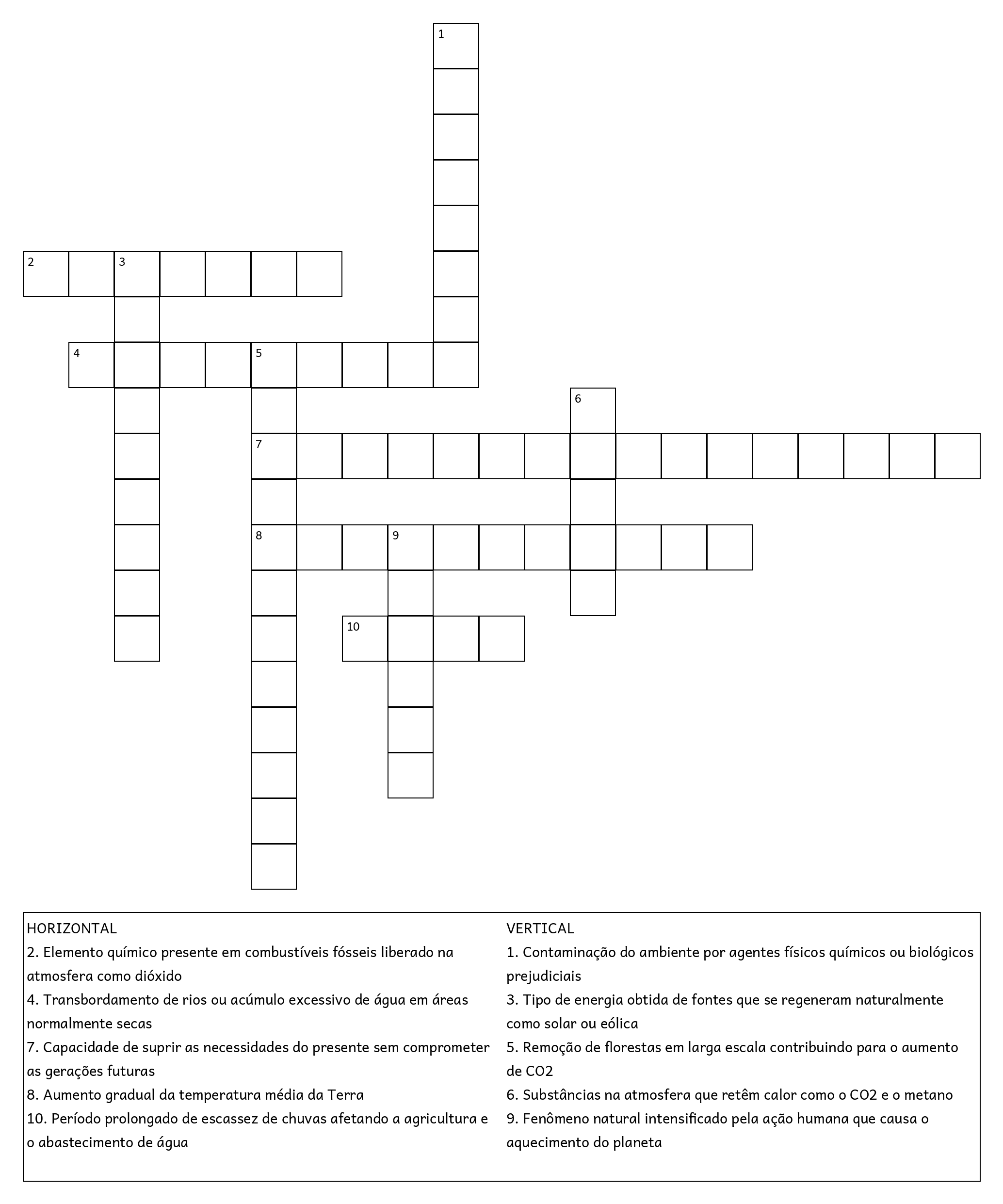 1

2 3

4 5

6

7

8 9

10

HORIZONTAL
2. Elemento químico presente em combustíveis fósseis liberado na atmosfera como dióxido
4. Transbordamento de rios ou acúmulo excessivo de água em áreas normalmente secas
7. Capacidade de suprir as necessidades do presente sem comprometer as gerações futuras
8. Aumento gradual da temperatura média da Terra
10. Período prolongado de escassez de chuvas afetando a agricultura e o abastecimento de água

VERTICAL
1. Contaminação do ambiente por agentes físicos químicos ou biológicos prejudiciais
3. Tipo de energia obtida de fontes que se regeneram naturalmente como solar ou eólica
5. Remoção de florestas em larga escala contribuindo para o aumento de CO2
6. Substâncias na atmosfera que retêm calor como o CO2 e o metano
9. Fenômeno natural intensificado pela ação humana que causa o aquecimento do planeta